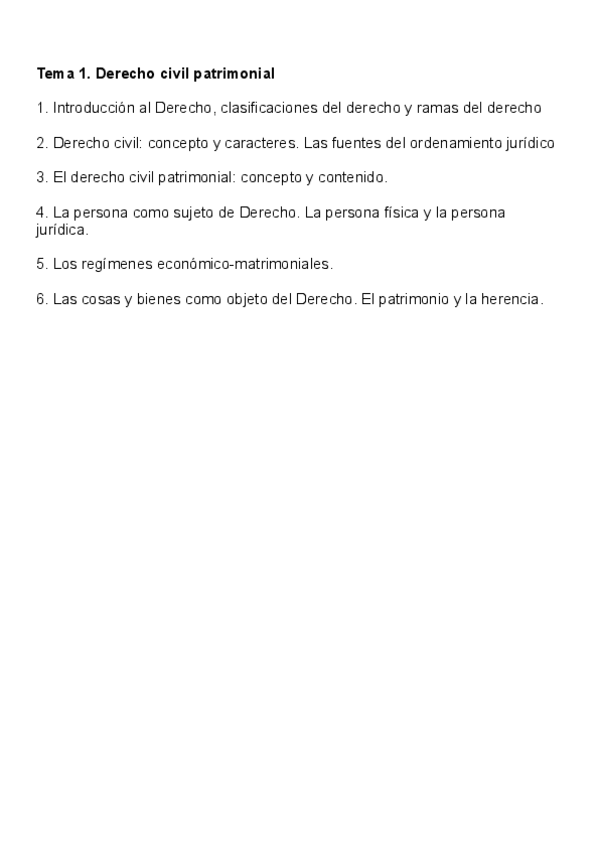 Tema 1. Derecho civil patrimonial

1. Introducción al Derecho, clasificaciones del derecho y ramas del derecho

2. Derecho civil: concepto y caracteres. Las fuentes del ordenamiento jurídico

3. El derecho civil patrimonial: concepto y contenido.

4. La persona como sujeto de Derecho. La persona física y la persona jurídica.

5. Los regímenes económico-matrimoniales.

6. Las cosas y bienes como objeto del Derecho. El patrimonio y la herencia.